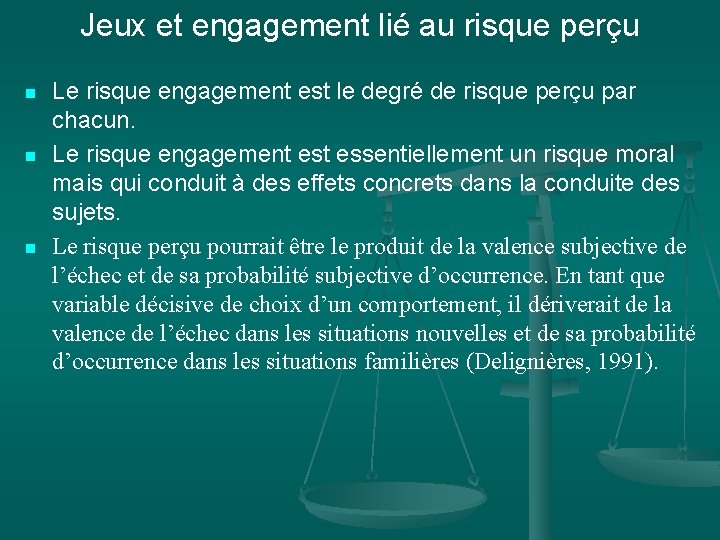 Jeux et engagement lié au risque perçu

• Le risque engagement est le degré de risque perçu par chacun.

• Le risque engagement est essentiellement un risque moral mais qui conduit à des effets concrets dans la conduite des sujets.

• Le risque perçu pourrait être le produit de la valence subjective de l'échec et de sa probabilité subjective d'occurrence. En tant que variable décisive de choix d'un comportement, il dériverait de la valence de l'échec dans les situations nouvelles et de sa probabilité d'occurrence dans les situations familières (Delignières, 1991).